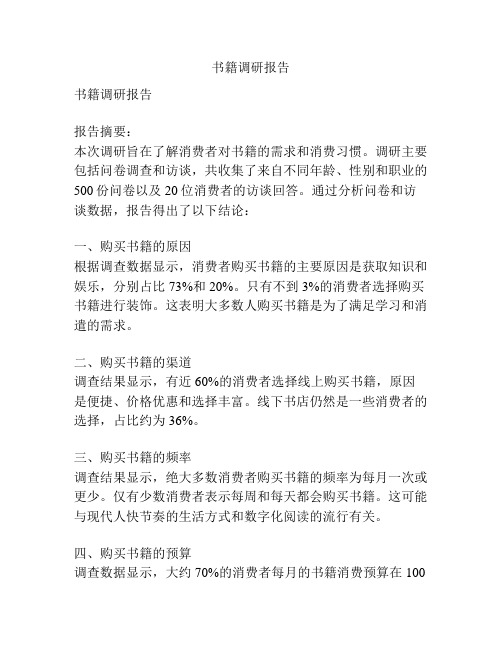 书籍调研报告

书籍调研报告

报告摘要：
本次调研旨在了解消费者对书籍的需求和消费习惯。调研主要包括问卷调查和访谈，共收集了来自不同年龄、性别和职业的500份问卷以及20位消费者的访谈回答。通过分析问卷和访谈数据，报告得出了以下结论：

一、购买书籍的原因
根据调查数据显示，消费者购买书籍的主要原因是获取知识和娱乐，分别占比73%和20%。只有不到3%的消费者选择购买书籍进行装饰。这表明大多数人购买书籍是为了满足学习和消遣的需求。

二、购买书籍的渠道
调查结果显示，有近60%的消费者选择线上购买书籍，原因是便捷、价格优惠和选择丰富。线下书店仍然是一些消费者的选择，占比约为36%。

三、购买书籍的频率
调查结果显示，绝大多数消费者购买书籍的频率为每月一次或更少。仅有少数消费者表示每周和每天都会购买书籍。这可能与现代人快节奏的生活方式和数字化阅读的流行有关。

四、购买书籍的预算
调查数据显示，大约70%的消费者每月的书籍消费预算在100